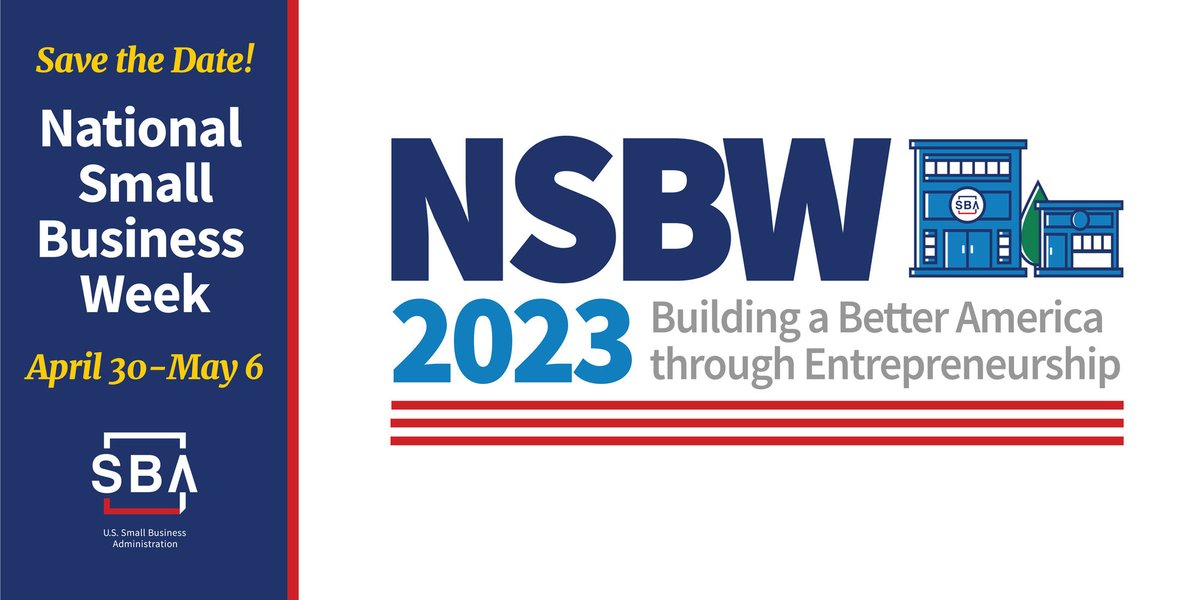 Save the Date!

National Small Business Week

April 30-May 6

SBA

U.S. Small Business Administration

NSBW

SBA

2023 Building a Better America through Entrepreneurship